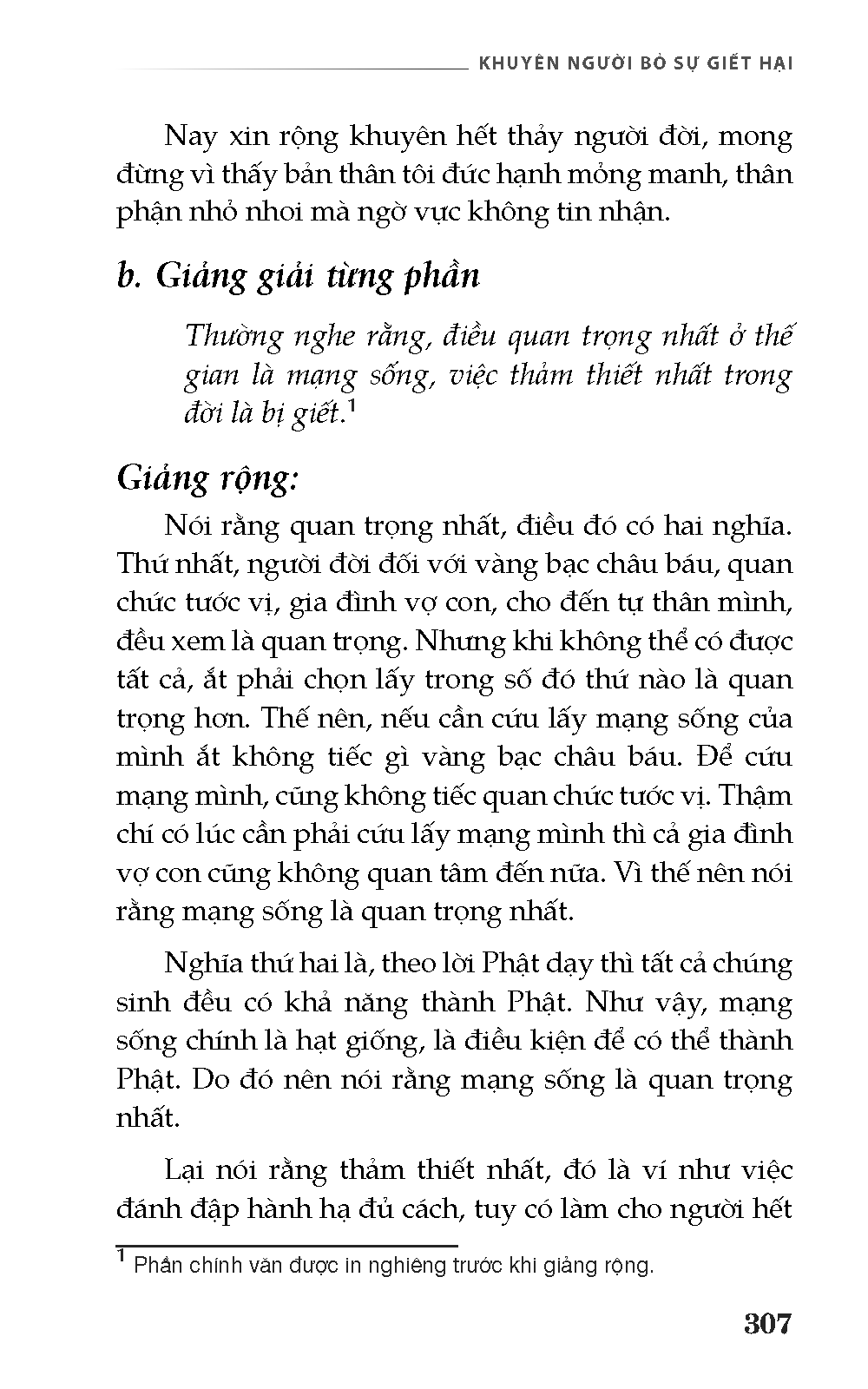 KHUYÊN NGƯỜI BỎ SỰ GIẾT HẠI

Nay xin rộng khuyên hết thảy người đời, mong đừng vì thấy bản thân tôi đức hạnh mỏng manh, thân phận nhỏ nhoi mà ngờ vực không tin nhận.

b. Giảng giải từng phần

Thường nghe rằng, điều quan trọng nhất ở thế gian là mạng sống, việc thảm thiết nhất trong đời là bị giết.$^1$

Giảng rộng:

Nói rằng quan trọng nhất, điều đó có hai nghĩa. Thứ nhất, người đời đối với vàng bạc châu báu, quan chức tước vị, gia đình vợ con, cho đến tự thân mình, đều xem là quan trọng. Nhưng khi không thể có được tất cả, ắt phải chọn lấy trong số đó thứ nào là quan trọng hơn. Thế nên, nếu cần cứu lấy mạng sống của mình ắt không tiếc gì vàng bạc châu báu. Để cứu mạng mình, cũng không tiếc quan chức tước vị. Thậm chí có lúc cần phải cứu lấy mạng mình thì cả gia đình vợ con cũng không quan tâm đến nữa. Vì thế nên nói rằng mạng sống là quan trọng nhất.

Nghĩa thứ hai là, theo lời Phật dạy thì tất cả chúng sinh đều có khả năng thành Phật. Như vậy, mạng sống chính là hạt giống, là điều kiện để có thể thành Phật. Do đó nên nói rằng mạng sống là quan trọng nhất.

Lại nói rằng thảm thiết nhất, đó là ví như việc đánh đập hành hạ đủ cách, tuy có làm cho người hết

$^1$ Phần chính văn được in nghiêng trước khi giảng rộng.

307